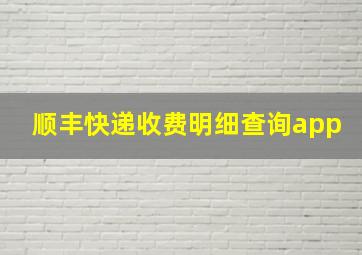 顺丰快递收费明细查询app